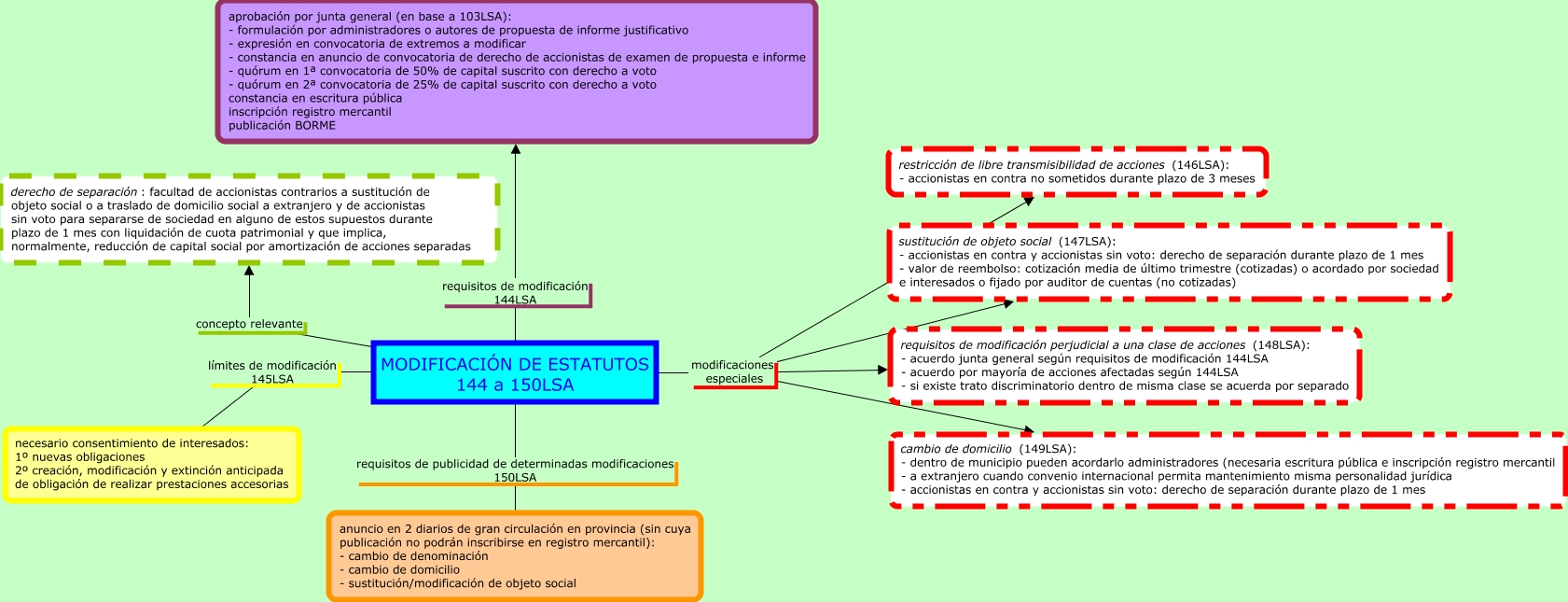 aprobación por junta general (en base a 103LSA):
- formulación por administradores o autores de propuesta de informe justificativo
- expresión en convocatoria de extremos a modificar
- constancia en anuncio de convocatoria de derecho de accionistas de examen de propuesta e informe
- quórum en 1ª convocatoria de 50% de capital suscrito con derecho a voto
- quórum en 2ª convocatoria de 25% de capital suscrito con derecho a voto
constancia en escritura pública
inscripción registro mercantil
publicación BORME

derecho de separación : facultad de accionistas contrarios a sustitución de objeto social o a traslado de domicilio social a extranjero y de accionistas sin voto para separarse de sociedad en alguno de estos supuestos durante plazo de 1 mes con liquidación de cuota patrimonial y que implica, normalmente, reducción de capital social por amortización de acciones separadas

requisitos de modificación
144LSA

concepto relevante

límites de modificación
145LSA

MODIFICACIÓN DE ESTATUTOS
144 a 150LSA

modificaciones
especiales

necesario consentimiento de interesados:
1º nuevas obligaciones
2º creación, modificación y extinción anticipada de obligación de realizar prestaciones accesorias

requisitos de publicidad de determinadas modificaciones
150LSA

anuncio en 2 diarios de gran circulación en provincia (sin cuya publicación no podrán inscribirse en registro mercantil):
- cambio de denominación
- cambio de domicilio
- sustitución/modificación de objeto social

restricción de libre transmisibilidad de acciones (146LSA):
- accionistas en contra no sometidos durante plazo de 3 meses

sustitución de objeto social (147LSA):
- accionistas en contra y accionistas sin voto: derecho de separación durante plazo de 1 mes
- valor de reembolso: cotización media de último trimestre (cotizadas) o acordado por sociedad e interesados o fijado por auditor de cuentas (no cotizadas)

requisitos de modificación perjudicial a una clase de acciones (148LSA):
- acuerdo junta general según requisitos de modificación 144LSA
- acuerdo por mayoría de acciones afectadas según 144LSA
- si existe trato discriminatorio dentro de misma clase se acuerda por separado

cambio de domicilio (149LSA):
- dentro de municipio pueden acordarlo administradores (necesaria escritura pública e inscripción registro mercantil
- a extranjero cuando convenio internacional permita mantenimiento misma personalidad jurídica
- accionistas en contra y accionistas sin voto: derecho de separación durante plazo de 1 mes